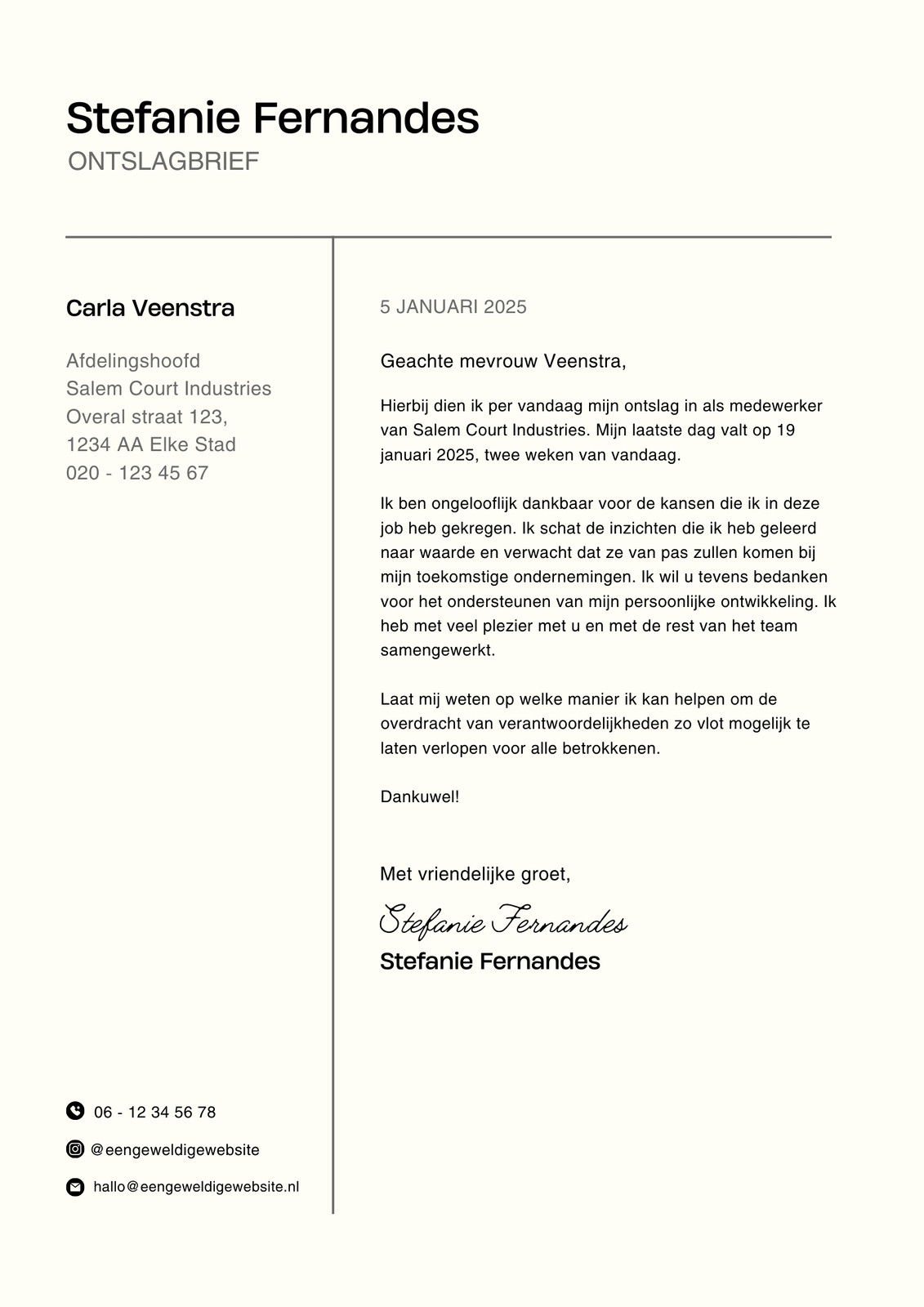 Stefanie Fernandes
ONTSLAGBRIEF

Carla Veenstra

Afdelingshoofd
Salem Court Industries
Overal straat 123,
1234 AA Elke Stad
020 - 123 45 67

06 - 12 34 56 78
@eengeweldigewebsite
hallo@eengeweldigewebsite.nl

5 JANUARI 2025

Geachte mevrouw Veenstra,

Hierbij dien ik per vandaag mijn ontslag in als medewerker van Salem Court Industries. Mijn laatste dag valt op 19 januari 2025, twee weken van vandaag.

Ik ben ongelooflijk dankbaar voor de kansen die ik in deze job heb gekregen. Ik schat de inzichten die ik heb geleerd naar waarde en verwacht dat ze van pas zullen komen bij mijn toekomstige ondernemingen. Ik wil u tevens bedanken voor het ondersteunen van mijn persoonlijke ontwikkeling. Ik heb met veel plezier met u en met de rest van het team samengewerkt.

Laat mij weten op welke manier ik kan helpen om de overdracht van verantwoordelijkheden zo vlot mogelijk te laten verlopen voor alle betrokkenen.

Dankuwel!

Met vriendelijke groet,

Stefanie Fernandes
Stefanie Fernandes